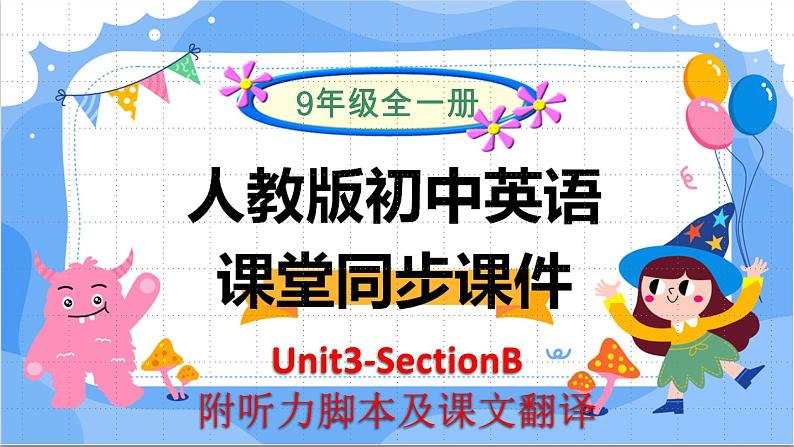 9年级全一册

人教版初中英语
课堂同步课件

Unit3-SectionB

附听力脚本及课文翻译